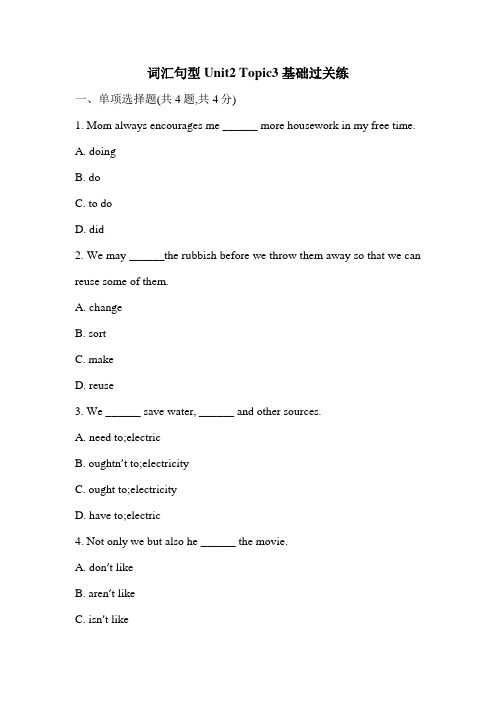 词汇句型 Unit2 Topic3 基础过关练

一、单项选择题(共 4 题,共 4 分)

1. Mom always encourages me ______ more housework in my free time.

A. doing

B. do

C. to do

D. did

2. We may ______the rubbish before we throw them away so that we can reuse some of them.

A. change

B. sort

C. make

D. reuse

3. We ______ save water, ______ and other sources.

A. need to;electric

B. oughtn't to;electricity

C. ought to;electricity

D. have to;electric

4. Not only we but also he ______ the movie.

A. don't like

B. aren't like

C. isn't like